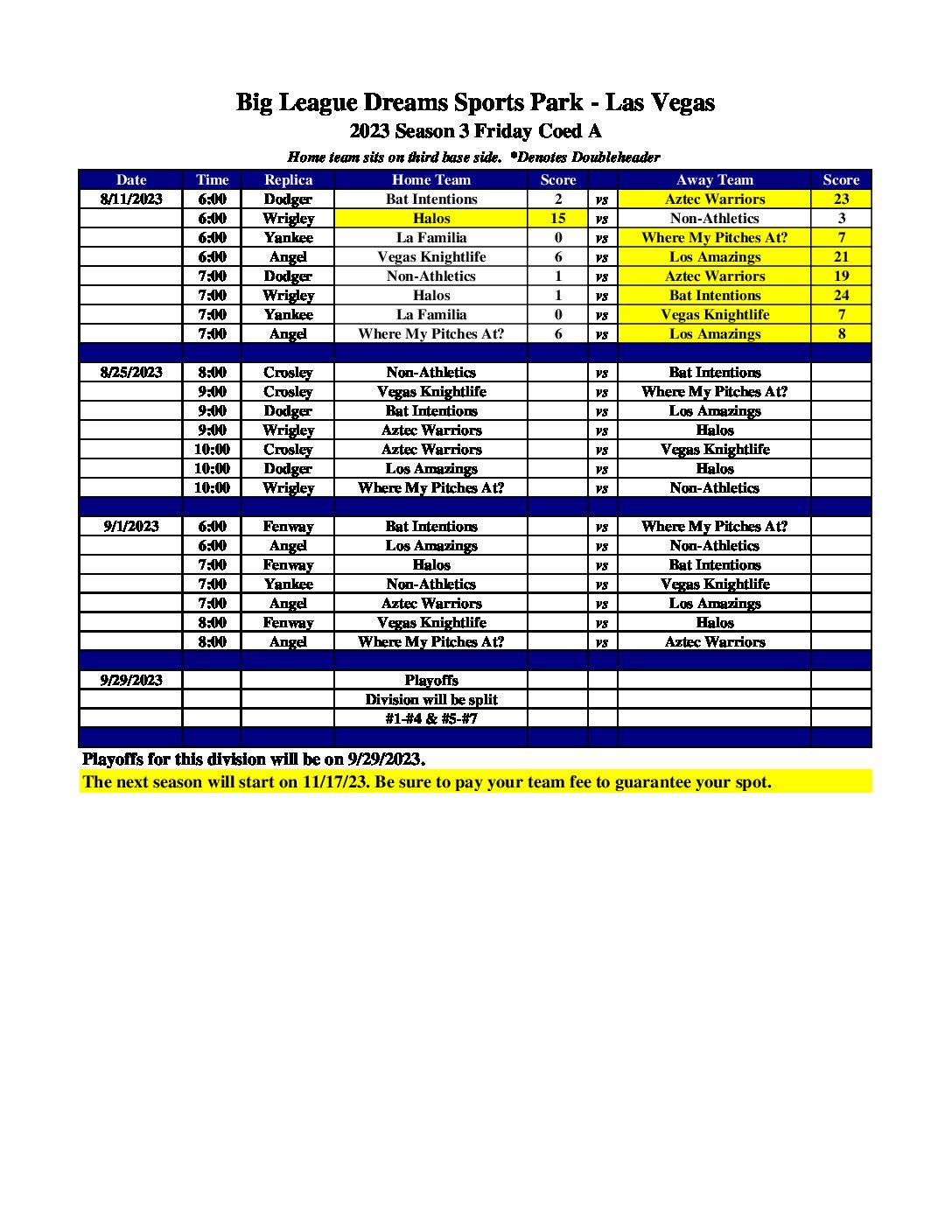 Big League Dreams Sports Park - Las Vegas
2023 Season 3 Friday Coed A
Home team sits on third base side. *Denotes Doubleheader

| Date | Time | Replica | Home Team | Score | | Away Team | Score |
|---|---|---|---|---|---|---|---|
| 8/11/2023 | 6:00 | Dodger | Bat Intentions | 2 | vs | Aztec Warriors | 23 |
| | 6:00 | Wrigley | Halos | 15 | vs | Non-Athletics | 3 |
| | 6:00 | Yankee | La Familia | 0 | vs | Where My Pitches At? | 7 |
| | 6:00 | Angel | Vegas Knightlife | 6 | vs | Los Amazings | 21 |
| | 7:00 | Dodger | Non-Athletics | 1 | vs | Aztec Warriors | 19 |
| | 7:00 | Wrigley | Halos | 1 | vs | Bat Intentions | 24 |
| | 7:00 | Yankee | La Familia | 0 | vs | Vegas Knightlife | 7 |
| | 7:00 | Angel | Where My Pitches At? | 6 | vs | Los Amazings | 8 |
| | | | | | | | |
| 8/25/2023 | 8:00 | Crosley | Non-Athletics | | vs | Bat Intentions | |
| | 9:00 | Crosley | Vegas Knightlife | | vs | Where My Pitches At? | |
| | 9:00 | Dodger | Bat Intentions | | vs | Los Amazings | |
| | 9:00 | Wrigley | Aztec Warriors | | vs | Halos | |
| | 10:00 | Crosley | Aztec Warriors | | vs | Vegas Knightlife | |
| | 10:00 | Dodger | Los Amazings | | vs | Halos | |
| | 10:00 | Wrigley | Where My Pitches At? | | vs | Non-Athletics | |
| | | | | | | | |
| 9/1/2023 | 6:00 | Fenway | Bat Intentions | | vs | Where My Pitches At? | |
| | 6:00 | Angel | Los Amazings | | vs | Non-Athletics | |
| | 7:00 | Fenway | Halos | | vs | Bat Intentions | |
| | 7:00 | Yankee | Non-Athletics | | vs | Vegas Knightlife | |
| | 7:00 | Angel | Aztec Warriors | | vs | Los Amazings | |
| | 8:00 | Fenway | Vegas Knightlife | | vs | Halos | |
| | 8:00 | Angel | Where My Pitches At? | | vs | Aztec Warriors | |
| | | | | | | | |
| 9/29/2023 | | | Playoffs | | | | |
| | | | Division will be split | | | | |
| | | | #1-#4 & #5-#7 | | | | |

Playoffs for this division will be on 9/29/2023.
The next season will start on 11/17/23. Be sure to pay your team fee to guarantee your spot.